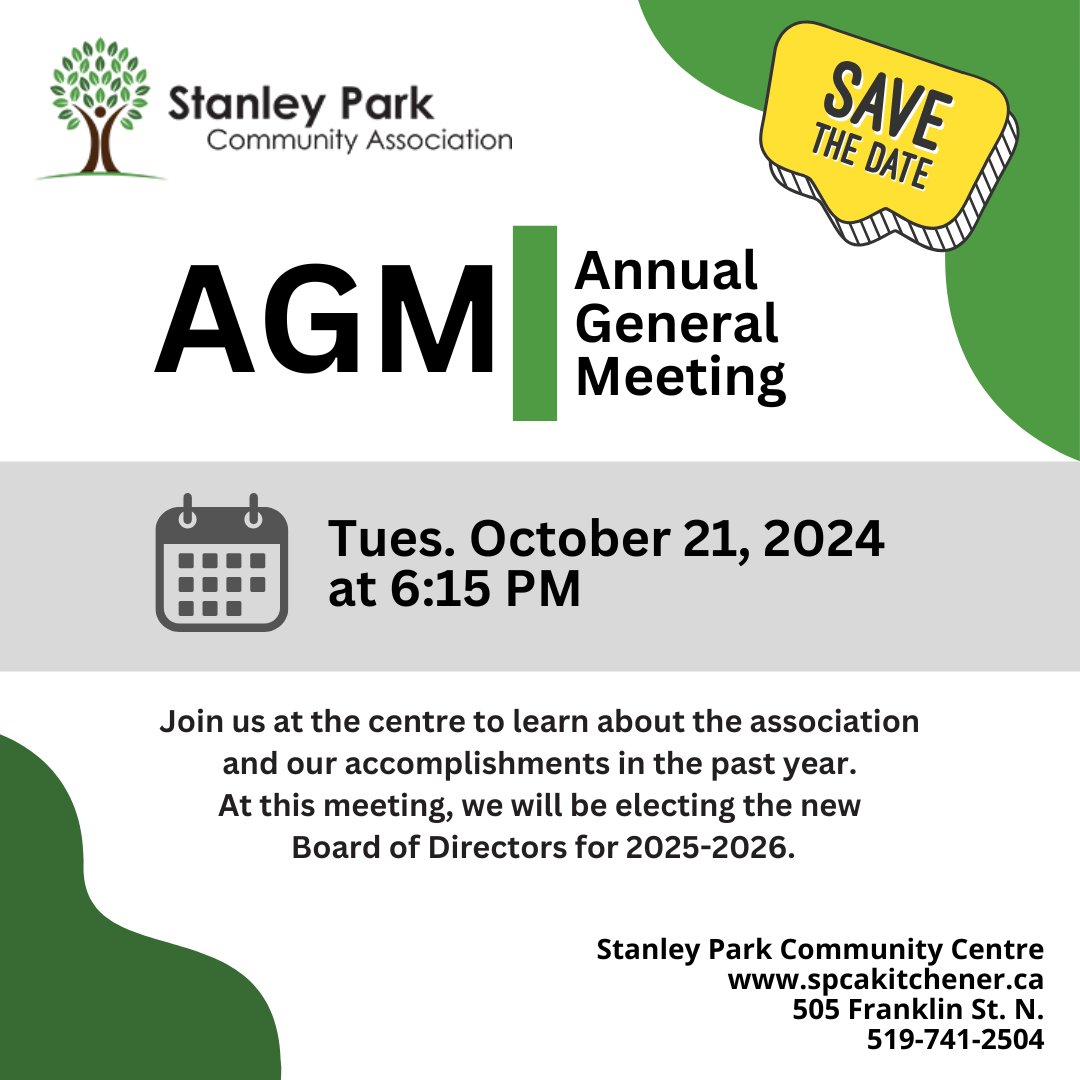 Stanley Park
Community Association

SAVE THE DATE

AGM

Annual General Meeting

Tues. October 21, 2024
at 6:15 PM

Join us at the centre to learn about the association and our accomplishments in the past year. At this meeting, we will be electing the new Board of Directors for 2025-2026.

Stanley Park Community Centre
www.spcakitchener.ca
505 Franklin St. N.
519-741-2504